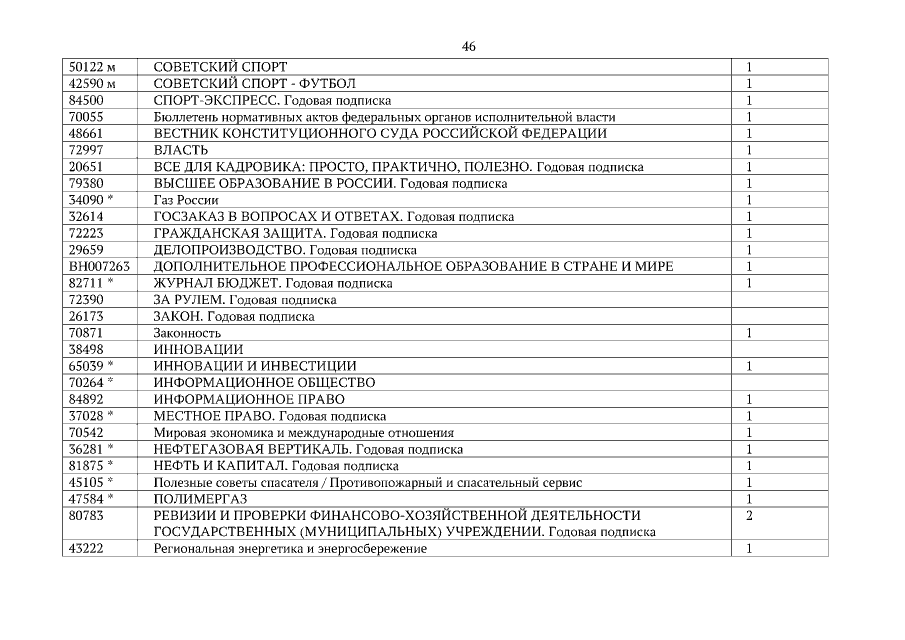 46

| | | |
|---|---|---|
| 50122 м | СОВЕТСКИЙ СПОРТ | 1 |
| 42590 м | СОВЕТСКИЙ СПОРТ - ФУТБОЛ | 1 |
| 84500 | СПОРТ-ЭКСПРЕСС. Годовая подписка | 1 |
| 70055 | Бюллетень нормативных актов федеральных органов исполнительной власти | 1 |
| 48661 | ВЕСТНИК КОНСТИТУЦИОННОГО СУДА РОССИЙСКОЙ ФЕДЕРАЦИИ | 1 |
| 72997 | ВЛАСТЬ | 1 |
| 20651 | ВСЕ ДЛЯ КАДРОВИКА: ПРОСТО, ПРАКТИЧНО, ПОЛЕЗНО. Годовая подписка | 1 |
| 79380 | ВЫСШЕЕ ОБРАЗОВАНИЕ В РОССИИ. Годовая подписка | 1 |
| 34090 * | Газ России | 1 |
| 32614 | ГОСЗАКАЗ В ВОПРОСАХ И ОТВЕТАХ. Годовая подписка | 1 |
| 72223 | ГРАЖДАНСКАЯ ЗАЩИТА. Годовая подписка | 1 |
| 29659 | ДЕЛОПРОИЗВОДСТВО. Годовая подписка | 1 |
| ВН007263 | ДОПОЛНИТЕЛЬНОЕ ПРОФЕССИОНАЛЬНОЕ ОБРАЗОВАНИЕ В СТРАНЕ И МИРЕ | 1 |
| 82711 * | ЖУРНАЛ БЮДЖЕТ. Годовая подписка | 1 |
| 72390 | ЗА РУЛЕМ. Годовая подписка | |
| 26173 | ЗАКОН. Годовая подписка | |
| 70871 | Законность | 1 |
| 38498 | ИННОВАЦИИ | |
| 65039 * | ИННОВАЦИИ И ИНВЕСТИЦИИ | 1 |
| 70264 * | ИНФОРМАЦИОННОЕ ОБЩЕСТВО | |
| 84892 | ИНФОРМАЦИОННОЕ ПРАВО | 1 |
| 37028 * | МЕСТНОЕ ПРАВО. Годовая подписка | 1 |
| 70542 | Мировая экономика и международные отношения | 1 |
| 36281 * | НЕФТЕГАЗОВАЯ ВЕРТИКАЛЬ. Годовая подписка | 1 |
| 81875 * | НЕФТЬ И КАПИТАЛ. Годовая подписка | 1 |
| 45105 * | Полезные советы спасателя / Противопожарный и спасательный сервис | 1 |
| 47584 * | ПОЛИМЕРГАЗ | 1 |
| 80783 | РЕВИЗИИ И ПРОВЕРКИ ФИНАНСОВО-ХОЗЯЙСТВЕННОЙ ДЕЯТЕЛЬНОСТИ ГОСУДАРСТВЕННЫХ (МУНИЦИПАЛЬНЫХ) УЧРЕЖДЕНИИ. Годовая подписка | 2 |
| 43222 | Региональная энергетика и энергосбережение | 1 |